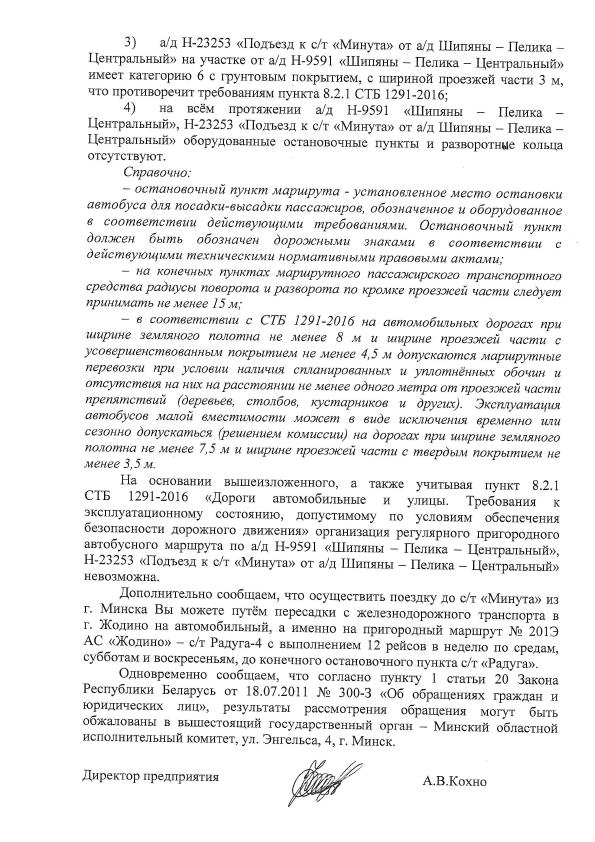 3) а/д Н-23253 «Подъезд к с/т «Минута» от а/д Шипяны – Пелика – Центральный» на участке от а/д Н-9591 «Шипяны – Пелика – Центральный» имеет категорию 6 с грунтовым покрытием, с шириной проезжей части 3 м, что противоречит требованиям пункта 8.2.1 СТБ 1291-2016;

4) на всём протяжении а/д Н-9591 «Шипяны – Пелика – Центральный», Н-23253 «Подъезд к с/т «Минута» от а/д Шипяны – Пелика – Центральный» оборудованные остановочные пункты и разворотные кольца отсутствуют.

Справочно:

– остановочный пункт маршрута - установленное место остановки автобуса для посадки-высадки пассажиров, обозначенное и оборудованное в соответствии действующими требованиями. Остановочный пункт должен быть обозначен дорожными знаками в соответствии с действующими техническими нормативными правовыми актами;

– на конечных пунктах маршрутного пассажирского транспортного средства радиусы поворота и разворота по кромке проезжей части следует принимать не менее 15 м;

– в соответствии с СТБ 1291-2016 на автомобильных дорогах при ширине земляного полотна не менее 8 м и ширине проезжей части с усовершенствованным покрытием не менее 4,5 м допускаются маршрутные перевозки при условии наличия спланированных и уплотнённых обочин и отсутствия на них на расстоянии не менее одного метра от проезжей части препятствий (деревьев, столбов, кустарников и других). Эксплуатация автобусов малой вместимости может в виде исключения временно или сезонно допускаться (решением комиссии) на дорогах при ширине земляного полотна не менее 7,5 м и ширине проезжей части с твердым покрытием не менее 3,5 м.

На основании вышеизложенного, а также учитывая пункт 8.2.1 СТБ 1291-2016 «Дороги автомобильные и улицы. Требования к эксплуатационному состоянию, допустимому по условиям обеспечения безопасности дорожного движения» организация регулярного пригородного автобусного маршрута по а/д Н-9591 «Шипяны – Пелика – Центральный», Н-23253 «Подъезд к с/т «Минута» от а/д Шипяны – Пелика – Центральный» невозможна.

Дополнительно сообщаем, что осуществить поездку до с/т «Минута» из г. Минска Вы можете путём пересадки с железнодорожного транспорта в г. Жодино на автомобильный, а именно на пригородный маршрут № 201Э АС «Жодино» – с/т Радуга-4 с выполнением 12 рейсов в неделю по средам, субботам и воскресеньям, до конечного остановочного пункта с/т «Радуга».

Одновременно сообщаем, что согласно пункту 1 статьи 20 Закона Республики Беларусь от 18.07.2011 № 300-З «Об обращениях граждан и юридических лиц», результаты рассмотрения обращения могут быть обжалованы в вышестоящий государственный орган – Минский областной исполнительный комитет, ул. Энгельса, 4, г. Минск.

Директор предприятия А.В.Кохно